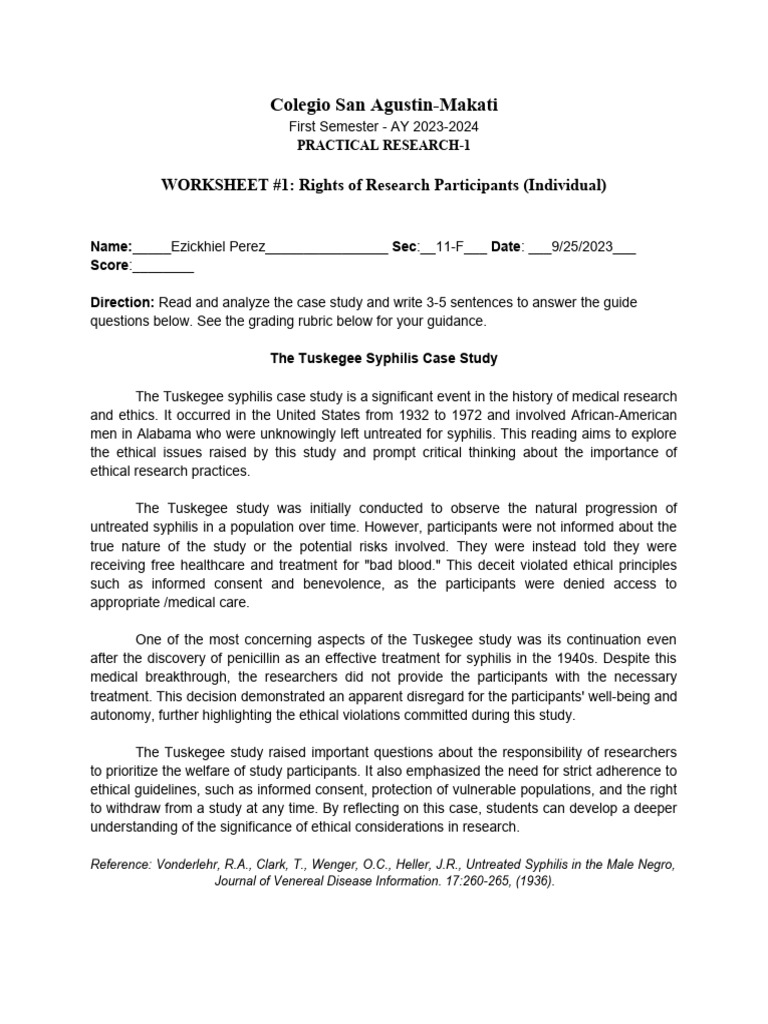 Colegio San Agustin-Makati
First Semester - AY 2023-2024
PRACTICAL RESEARCH-1

WORKSHEET #1: Rights of Research Participants (Individual)

Name:____Ezickhiel Perez____ Sec:____11-F____ Date: ____9/25/2023____
Score:____

Direction: Read and analyze the case study and write 3-5 sentences to answer the guide questions below. See the grading rubric below for your guidance.

The Tuskegee Syphilis Case Study

The Tuskegee syphilis case study is a significant event in the history of medical research and ethics. It occurred in the United States from 1932 to 1972 and involved African-American men in Alabama who were unknowingly left untreated for syphilis. This reading aims to explore the ethical issues raised by this study and prompt critical thinking about the importance of ethical research practices.

The Tuskegee study was initially conducted to observe the natural progression of untreated syphilis in a population over time. However, participants were not informed about the true nature of the study or the potential risks involved. They were instead told they were receiving free healthcare and treatment for "bad blood." This deceit violated ethical principles such as informed consent and benevolence, as the participants were denied access to appropriate /medical care.

One of the most concerning aspects of the Tuskegee study was its continuation even after the discovery of penicillin as an effective treatment for syphilis in the 1940s. Despite this medical breakthrough, the researchers did not provide the participants with the necessary treatment. This decision demonstrated an apparent disregard for the participants' well-being and autonomy, further highlighting the ethical violations committed during this study.

The Tuskegee study raised important questions about the responsibility of researchers to prioritize the welfare of study participants. It also emphasized the need for strict adherence to ethical guidelines, such as informed consent, protection of vulnerable populations, and the right to withdraw from a study at any time. By reflecting on this case, students can develop a deeper understanding of the significance of ethical considerations in research.

Reference: Vonderlehr, R.A., Clark, T., Wenger, O.C., Heller, J.R., Untreated Syphilis in the Male Negro, Journal of Venereal Disease Information. 17:260-265, (1936).